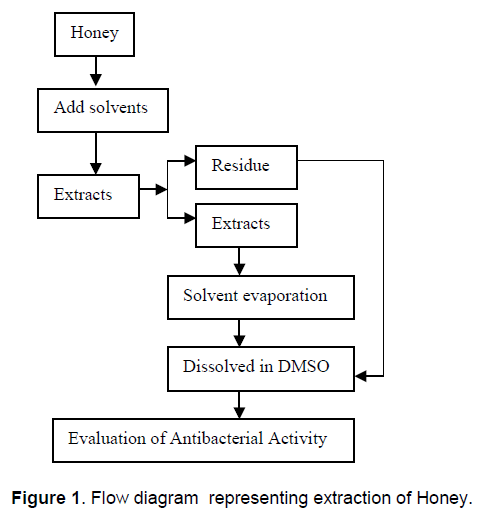 Honey

Add solvents

Extracts

Residue

Extracts

Solvent evaporation

Dissolved in DMSO

Evaluation of Antibacterial Activity

**Figure 1**. Flow diagram representing extraction of Honey.